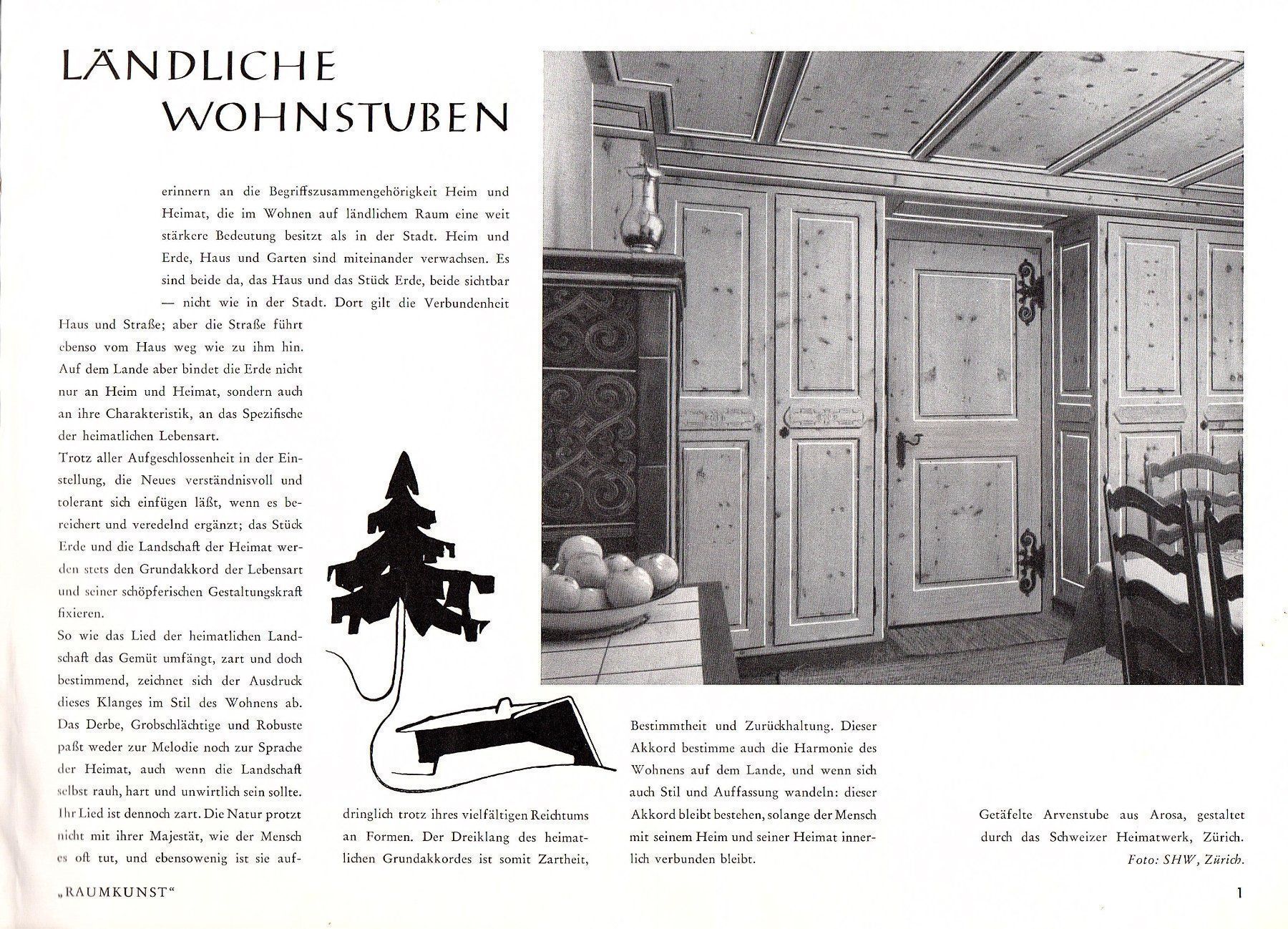 LÄNDLICHE WOHNSTUBEN

erinnern an die Begriffszusammengehörigkeit Heim und Heimat, die im Wohnen auf ländlichem Raum eine weit stärkere Bedeutung besitzt als in der Stadt. Heim und Erde, Haus und Garten sind miteinander verwachsen. Es sind beide da, das Haus und das Stück Erde, beide sichtbar — nicht wie in der Stadt. Dort gilt die Verbundenheit Haus und Straße; aber die Straße führt ebenso vom Haus weg wie zu ihm hin. Auf dem Lande aber bindet die Erde nicht nur an Heim und Heimat, sondern auch an ihre Charakteristik, an das Spezifische der heimatlichen Lebensart.

Trotz aller Aufgeschlossenheit in der Einstellung, die Neues verständnisvoll und tolerant sich einfügen läßt, wenn es bereichert und veredelnd ergänzt; das Stück Erde und die Landschaft der Heimat werden stets den Grundakkord der Lebensart und seiner schöpferischen Gestaltungskraft fixieren.

So wie das Lied der heimatlichen Landschaft das Gemüt umfängt, zart und doch bestimmend, zeichnet sich der Ausdruck dieses Klanges im Stil des Wohnens ab. Das Derbe, Grobschlächtige und Robuste paßt weder zur Melodie noch zur Sprache der Heimat, auch wenn die Landschaft selbst rauh, hart und unwirtlich sein sollte. Ihr Lied ist dennoch zart. Die Natur protzt nicht mit ihrer Majestät, wie der Mensch es oft tut, und ebensowenig ist sie aufdringlich trotz ihres vielfältigen Reichtums an Formen. Der Dreiklang des heimatlichen Grundakkordes ist somit Zartheit, Bestimmtheit und Zurückhaltung. Dieser Akkord bestimme auch die Harmonie des Wohnens auf dem Lande, und wenn sich auch Stil und Auffassung wandeln: dieser Akkord bleibt bestehen, solange der Mensch mit seinem Heim und seiner Heimat innerlich verbunden bleibt.

Getäfelte Arvenstube aus Arosa, gestaltet durch das Schweizer Heimatwerk, Zürich.
Foto: SHW, Zürich.

„RAUMKUNST“

1